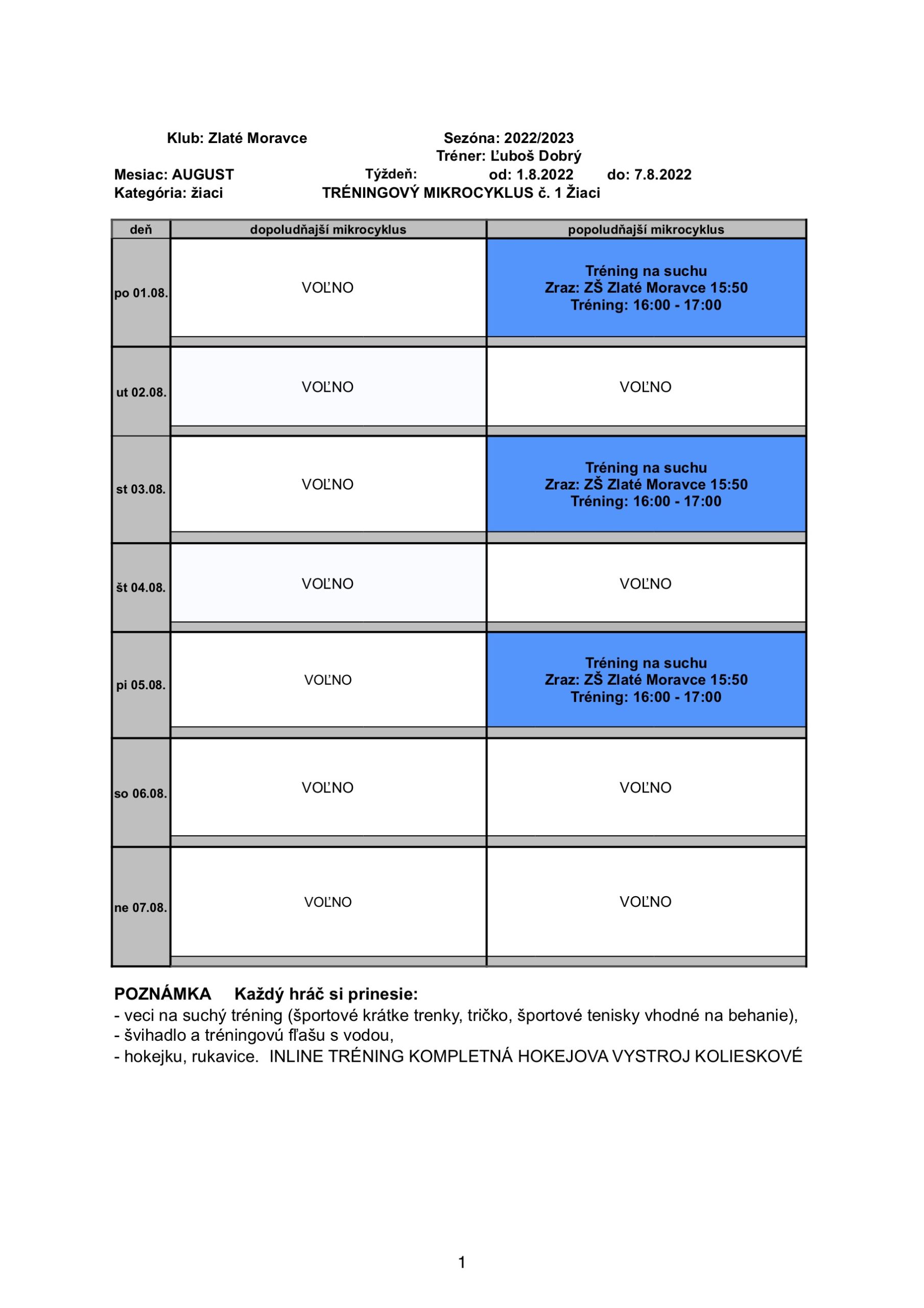 Klub: Zlaté Moravce Sezóna: 2022/2023
Tréner: Ľuboš Dobrý
Mesiac: AUGUST Týždeň: od: 1.8.2022 do: 7.8.2022
Kategória: žiaci TRÉNINGOVÝ MIKROCYKLUS č. 1 Žiaci

| deň | dopoludňajší mikrocyklus | popoludňajší mikrocyklus |
|---|---|---|
| po 01.08. | VOĽNO | Tréning na suchu Zraz: ZŠ Zlaté Moravce 15:50 Tréning: 16:00 - 17:00 |
| ut 02.08. | VOĽNO | VOĽNO |
| st 03.08. | VOĽNO | Tréning na suchu Zraz: ZŠ Zlaté Moravce 15:50 Tréning: 16:00 - 17:00 |
| št 04.08. | VOĽNO | VOĽNO |
| pi 05.08. | VOĽNO | Tréning na suchu Zraz: ZŠ Zlaté Moravce 15:50 Tréning: 16:00 - 17:00 |
| so 06.08. | VOĽNO | VOĽNO |
| ne 07.08. | VOĽNO | VOĽNO |

POZNÁMKA Každý hráč si prinesie:
- veci na suchý tréning (športové krátke trenky, tričko, športové tenisky vhodné na behanie),
- švihadlo a tréningovú fľašu s vodou,
- hokejku, rukavice. INLINE TRÉNING KOMPLETNÁ HOKEJOVA VYSTROJ KOLIESKOVÉ

1